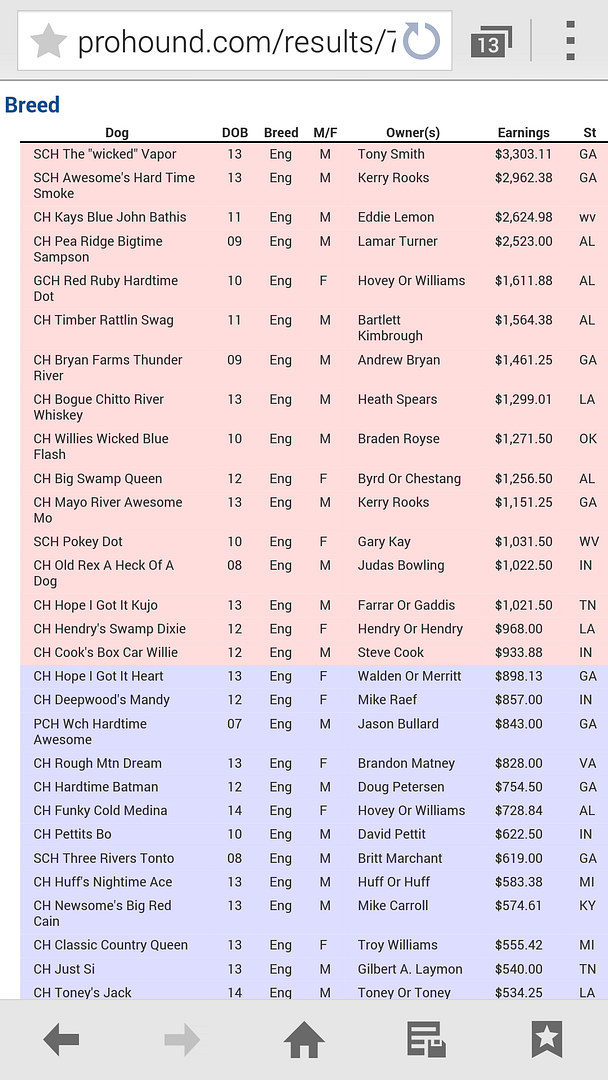 prohound.com/results/7

13

Breed

| Dog | DOB | Breed | M/F | Owner(s) | Earnings | St |
|---|---|---|---|---|---|---|
| SCH The "wicked" Vapor | 13 | Eng | M | Tony Smith | $3,303.11 | GA |
| SCH Awesome's Hard Time Smoke | 13 | Eng | M | Kerry Rooks | $2,962.38 | GA |
| CH Kays Blue John Bathis | 11 | Eng | M | Eddie Lemon | $2,624.98 | wv |
| CH Pea Ridge Bigtime Sampson | 09 | Eng | M | Lamar Turner | $2,523.00 | AL |
| GCH Red Ruby Hardtime Dot | 10 | Eng | F | Hovey Or Williams | $1,611.88 | AL |
| CH Timber Rattlin Swag | 11 | Eng | M | Bartlett Kimbrough | $1,564.38 | AL |
| CH Bryan Farms Thunder River | 09 | Eng | M | Andrew Bryan | $1,461.25 | GA |
| CH Bogue Chitto River Whiskey | 13 | Eng | M | Heath Spears | $1,299.01 | LA |
| CH Willies Wicked Blue Flash | 10 | Eng | M | Braden Royse | $1,271.50 | OK |
| CH Big Swamp Queen | 12 | Eng | F | Byrd Or Chestang | $1,256.50 | AL |
| CH Mayo River Awesome Mo | 13 | Eng | M | Kerry Rooks | $1,151.25 | GA |
| SCH Pokey Dot | 10 | Eng | F | Gary Kay | $1,031.50 | WV |
| CH Old Rex A Heck Of A Dog | 08 | Eng | M | Judas Bowling | $1,022.50 | IN |
| CH Hope I Got It Kujo | 13 | Eng | M | Farrar Or Gaddis | $1,021.50 | TN |
| CH Hendry's Swamp Dixie | 12 | Eng | F | Hendry Or Hendry | $968.00 | LA |
| CH Cook's Box Car Willie | 12 | Eng | M | Steve Cook | $933.88 | IN |
| CH Hope I Got It Heart | 13 | Eng | F | Walden Or Merritt | $898.13 | GA |
| CH Deepwood's Mandy | 12 | Eng | F | Mike Raef | $857.00 | IN |
| PCH Wch Hardtime Awesome | 07 | Eng | M | Jason Bullard | $843.00 | GA |
| CH Rough Mtn Dream | 13 | Eng | F | Brandon Matney | $828.00 | VA |
| CH Hardtime Batman | 12 | Eng | M | Doug Petersen | $754.50 | GA |
| CH Funky Cold Medina | 14 | Eng | F | Hovey Or Williams | $728.84 | AL |
| CH Pettits Bo | 10 | Eng | M | David Pettit | $622.50 | IN |
| SCH Three Rivers Tonto | 08 | Eng | M | Britt Marchant | $619.00 | GA |
| CH Huff's Nightime Ace | 13 | Eng | M | Huff Or Huff | $583.38 | MI |
| CH Newsome's Big Red Cain | 13 | Eng | M | Mike Carroll | $574.61 | KY |
| CH Classic Country Queen | 13 | Eng | F | Troy Williams | $555.42 | MI |
| CH Just Si | 13 | Eng | M | Gilbert A. Laymon | $540.00 | TN |
| CH Toney's Jack | 14 | Eng | M | Toney Or Toney | $534.25 | LA |